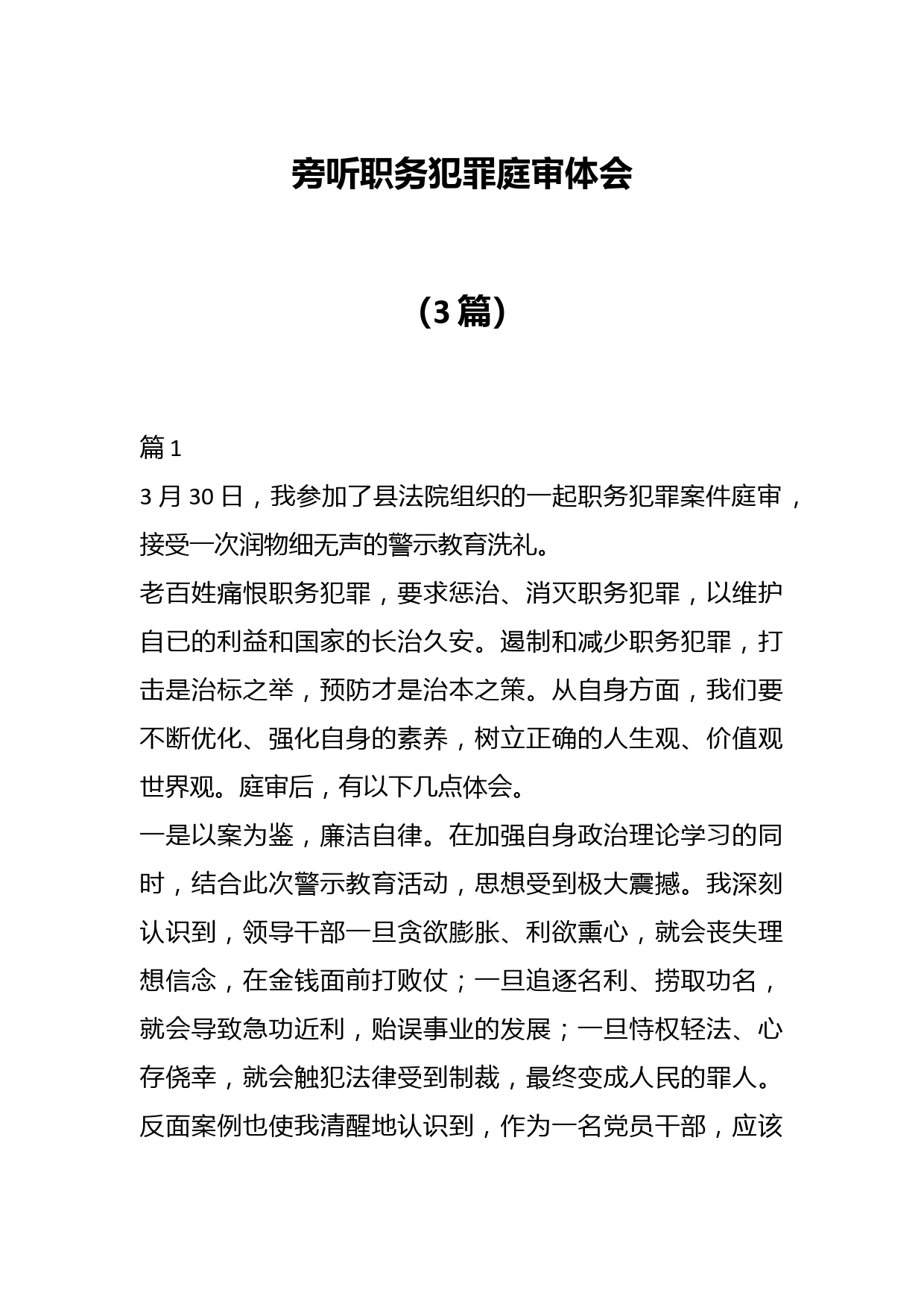 旁听职务犯罪庭审体会

（3篇）

篇1

3月30日，我参加了县法院组织的一起职务犯罪案件庭审，接受一次润物细无声的警示教育洗礼。

老百姓痛恨职务犯罪，要求惩治、消灭职务犯罪，以维护自已的利益和国家的长治久安。遏制和减少职务犯罪，打击是治标之举，预防才是治本之策。从自身方面，我们要不断优化、强化自身的素养，树立正确的人生观、价值观世界观。庭审后，有以下几点体会。

一是以案为鉴，廉洁自律。在加强自身政治理论学习的同时，结合此次警示教育活动，思想受到极大震撼。我深刻认识到，领导干部一旦贪欲膨胀、利欲熏心，就会丧失理想信念，在金钱面前打败仗；一旦追逐名利、捞取功名，就会导致急功近利，贻误事业的发展；一旦恃权轻法、心存侥幸，就会触犯法律受到制裁，最终变成人民的罪人。反面案例也使我清醒地认识到，作为一名党员干部，应该